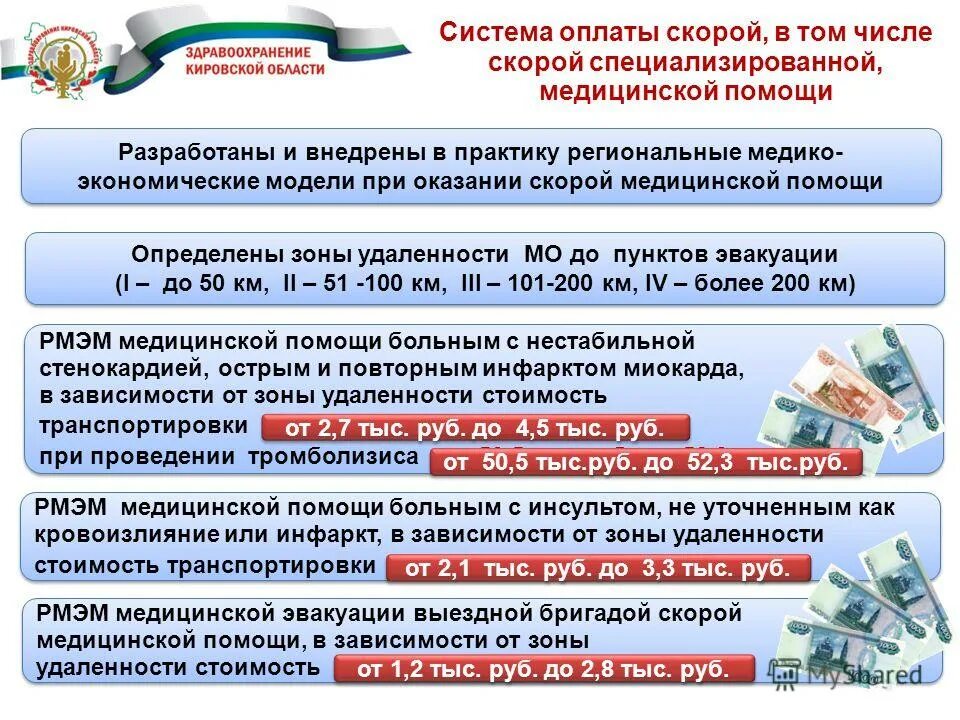 ЗДРАВООХРАНЕНИЕ КИРОВСКОЙ ОБЛАСТИ

Система оплаты скорой, в том числе скорой специализированной, медицинской помощи

Разработаны и внедрены в практику региональные медико-экономические модели при оказании скорой медицинской помощи

Определены зоны удаленности МО до пунктов эвакуации (I – до 50 км, II – 51 -100 км, III – 101-200 км, IV – более 200 км)

РМЭМ медицинской помощи больным с нестабильной стенокардией, острым и повторным инфарктом миокарда, в зависимости от зоны удаленности стоимость транспортировки от 2,7 тыс. руб. до 4,5 тыс. руб.
при проведении тромболизиса от 50,5 тыс.руб. до 52,3 тыс.руб.

РМЭМ медицинской помощи больным с инсультом, не уточненным как кровоизлияние или инфаркт, в зависимости от зоны удаленности стоимость транспортировки от 2,1 тыс. руб. до 3,3 тыс. руб.

РМЭМ медицинской эвакуации выездной бригадой скорой медицинской помощи, в зависимости от зоны удаленности стоимость от 1,2 тыс. руб. до 2,8 тыс. руб.

MyShared